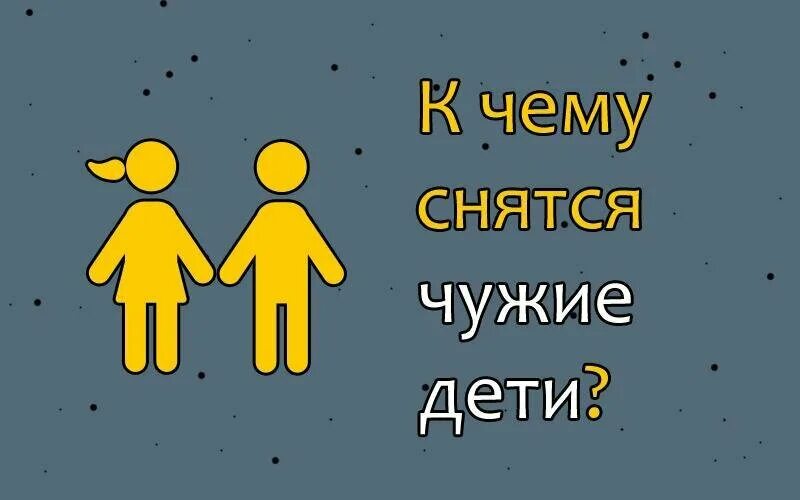 К чему снятся чужие дети?